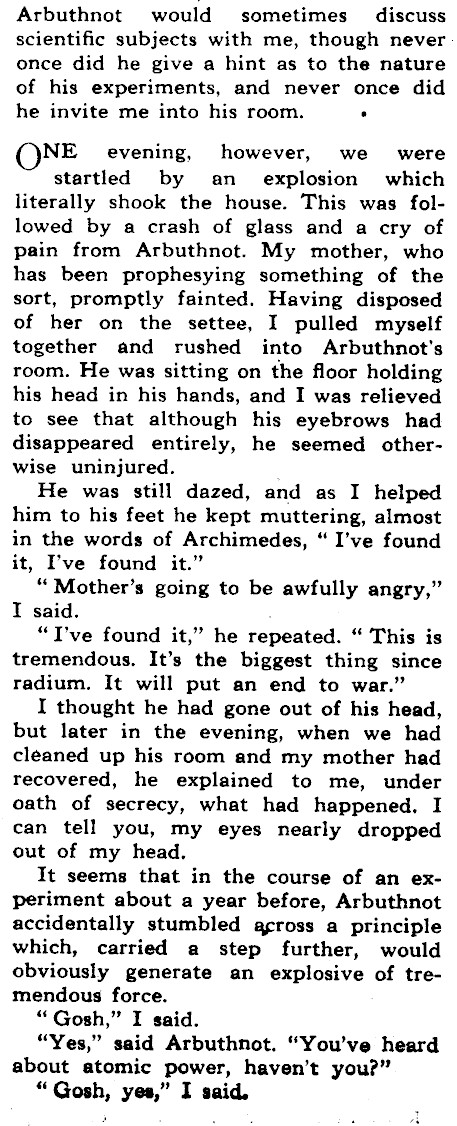 Arbuthnot would sometimes discuss scientific subjects with me, though never once did he give a hint as to the nature of his experiments, and never once did he invite me into his room.

ONE evening, however, we were startled by an explosion which literally shook the house. This was followed by a crash of glass and a cry of pain from Arbuthnot. My mother, who has been prophesying something of the sort, promptly fainted. Having disposed of her on the settee, I pulled myself together and rushed into Arbuthnot's room. He was sitting on the floor holding his head in his hands, and I was relieved to see that although his eyebrows had disappeared entirely, he seemed otherwise uninjured.

He was still dazed, and as I helped him to his feet he kept muttering, almost in the words of Archimedes, "I've found it, I've found it."

"Mother's going to be awfully angry," I said.

"I've found it," he repeated. "This is tremendous. It's the biggest thing since radium. It will put an end to war."

I thought he had gone out of his head, but later in the evening, when we had cleaned up his room and my mother had recovered, he explained to me, under oath of secrecy, what had happened. I can tell you, my eyes nearly dropped out of my head.

It seems that in the course of an experiment about a year before, Arbuthnot accidentally stumbled across a principle which, carried a step further, would obviously generate an explosive of tremendous force.

"Gosh," I said.

"Yes," said Arbuthnot. "You've heard about atomic power, haven't you?"

"Gosh, yes," I said.